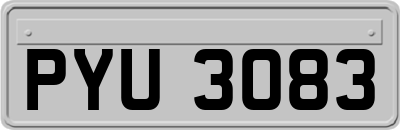 PYU 3083